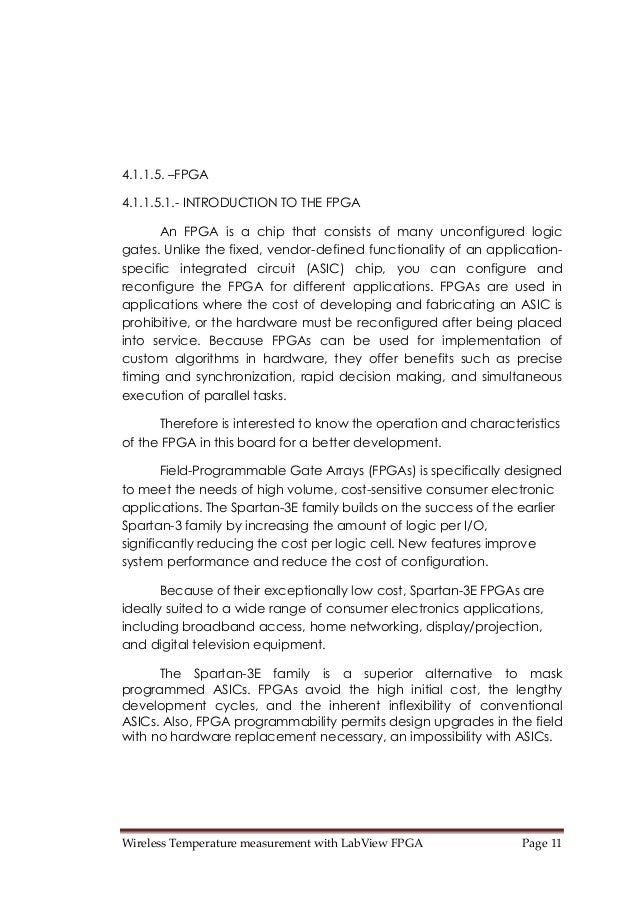 4.1.1.5. –FPGA

4.1.1.5.1.- INTRODUCTION TO THE FPGA

An FPGA is a chip that consists of many unconfigured logic gates. Unlike the fixed, vendor-defined functionality of an application-specific integrated circuit (ASIC) chip, you can configure and reconfigure the FPGA for different applications. FPGAs are used in applications where the cost of developing and fabricating an ASIC is prohibitive, or the hardware must be reconfigured after being placed into service. Because FPGAs can be used for implementation of custom algorithms in hardware, they offer benefits such as precise timing and synchronization, rapid decision making, and simultaneous execution of parallel tasks.

Therefore is interested to know the operation and characteristics of the FPGA in this board for a better development.

Field-Programmable Gate Arrays (FPGAs) is specifically designed to meet the needs of high volume, cost-sensitive consumer electronic applications. The Spartan-3E family builds on the success of the earlier Spartan-3 family by increasing the amount of logic per I/O, significantly reducing the cost per logic cell. New features improve system performance and reduce the cost of configuration.

Because of their exceptionally low cost, Spartan-3E FPGAs are ideally suited to a wide range of consumer electronics applications, including broadband access, home networking, display/projection, and digital television equipment.

The Spartan-3E family is a superior alternative to mask programmed ASICs. FPGAs avoid the high initial cost, the lengthy development cycles, and the inherent inflexibility of conventional ASICs. Also, FPGA programmability permits design upgrades in the field with no hardware replacement necessary, an impossibility with ASICs.

Wireless Temperature measurement with LabView FPGA Page 11